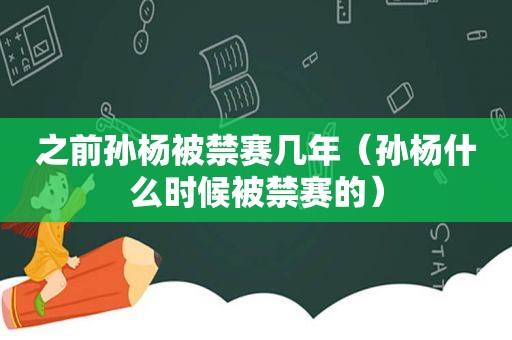 之前孙杨被禁赛几年（孙杨什么时候被禁赛的）

STAT